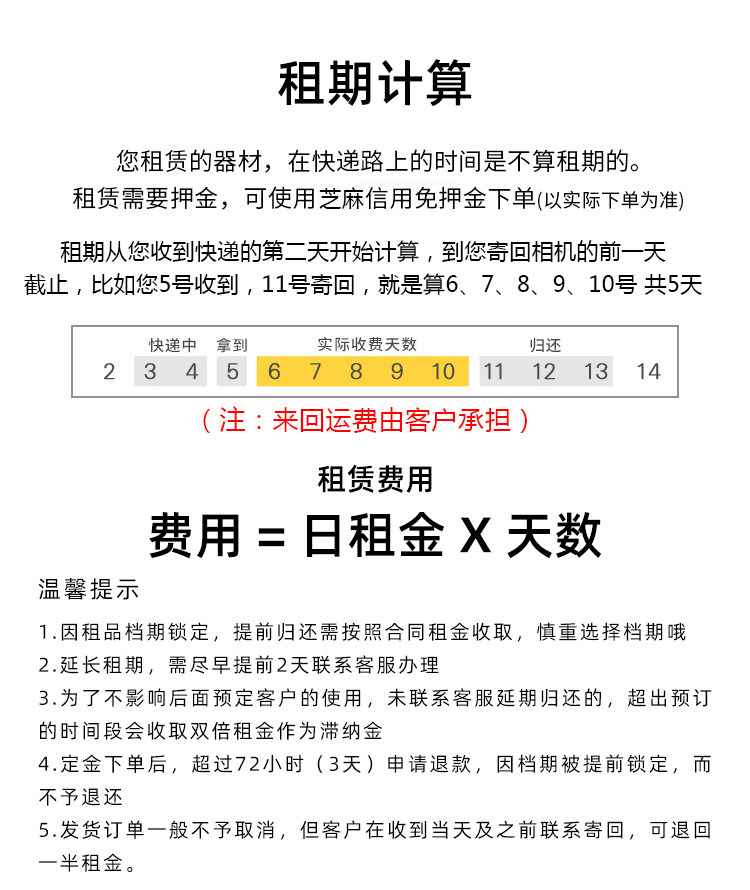 租期计算

您租赁的器材，在快递路上的时间是不算租期的。
租赁需要押金，可使用芝麻信用免押金下单(以实际下单为准)

租期从您收到快递的第二天开始计算，到您寄回相机的前一天截止，比如您5号收到，11号寄回，就是算6、7、8、9、10号 共5天

快递中 拿到 实际收费天数 归还

2 3 4 5 6 7 8 9 10 11 12 13 14

（注：来回运费由客户承担）

租赁费用

费用 = 日租金 X 天数

温馨提示

1.因租品档期锁定，提前归还需按照合同租金收取，慎重选择档期哦
2.延长租期，需尽早提前2天联系客服办理
3.为了不影响后面预定客户的使用，未联系客服延期归还的，超出预订的时间段会收取双倍租金作为滞纳金
4.定金下单后，超过72小时（3天）申请退款，因档期被提前锁定，而不予退还
5.发货订单一般不予取消，但客户在收到当天及之前联系寄回，可退回一半租金。